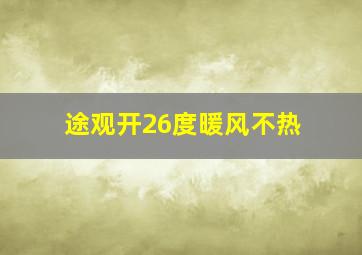 途观开26度暖风不热